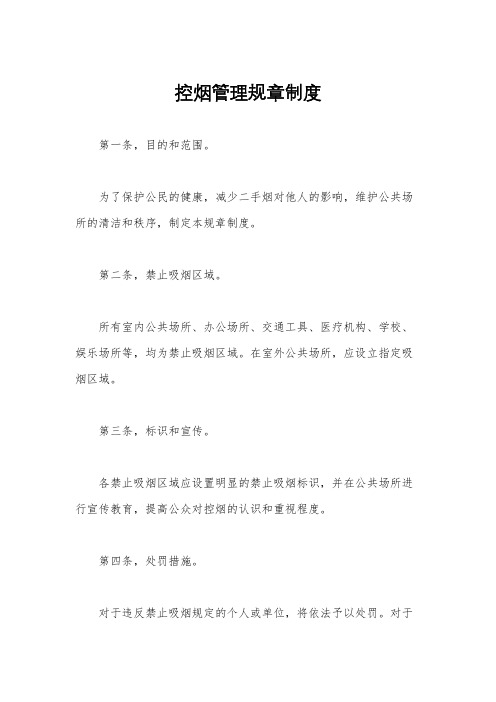 控烟管理规章制度

第一条，目的和范围。

为了保护公民的健康，减少二手烟对他人的影响，维护公共场所的清洁和秩序，制定本规章制度。

第二条，禁止吸烟区域。

所有室内公共场所、办公场所、交通工具、医疗机构、学校、娱乐场所等，均为禁止吸烟区域。在室外公共场所，应设立指定吸烟区域。

第三条，标识和宣传。

各禁止吸烟区域应设置明显的禁止吸烟标识，并在公共场所进行宣传教育，提高公众对控烟的认识和重视程度。

第四条，处罚措施。

对于违反禁止吸烟规定的个人或单位，将依法予以处罚。对于